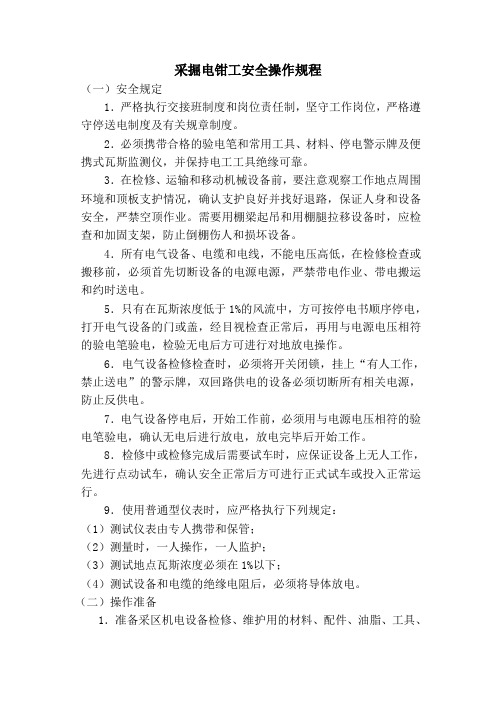 采掘电钳工安全操作规程

（一）安全规定

1．严格执行交接班制度和岗位责任制，坚守工作岗位，严格遵守停送电制度及有关规章制度。

2．必须携带合格的验电笔和常用工具、材料、停电警示牌及便携式瓦斯监测仪，并保持电工工具绝缘可靠。

3．在检修、运输和移动机械设备前，要注意观察工作地点周围环境和顶板支护情况，确认支护良好并找好退路，保证人身和设备安全，严禁空顶作业。需要用棚梁起吊和用棚腿拉移设备时，应检查和加固支架，防止倒棚伤人和损坏设备。

4．所有电气设备、电缆和电线，不能电压高低，在检修检查或搬移前，必须首先切断设备的电源电源，严禁带电作业、带电搬运和约时送电。

5．只有在瓦斯浓度低于1%的风流中，方可按停电书顺序停电，打开电气设备的门或盖，经目视检查正常后，再用与电源电压相符的验电笔验电，检验无电后方可进行对地放电操作。

6．电气设备检修检查时，必须将开关闭锁，挂上“有人工作，禁止送电”的警示牌，双回路供电的设备必须切断所有相关电源，防止反供电。

7．电气设备停电后，开始工作前，必须用与电源电压相符的验电笔验电，确认无电后进行放电，放电完毕后开始工作。

8．检修中或检修完成后需要试车时，应保证设备上无人工作，先进行点动试车，确认安全正常后方可进行正式试车或投入正常运行。

9．使用普通型仪表时，应严格执行下列规定：

（1）测试仪表由专人携带和保管；

（2）测量时，一人操作，一人监护；

（3）测试地点瓦斯浓度必须在1%以下；

（4）测试设备和电缆的绝缘电阻后，必须将导体放电。

（二）操作准备

1．准备采区机电设备检修、维护用的材料、配件、油脂、工具、